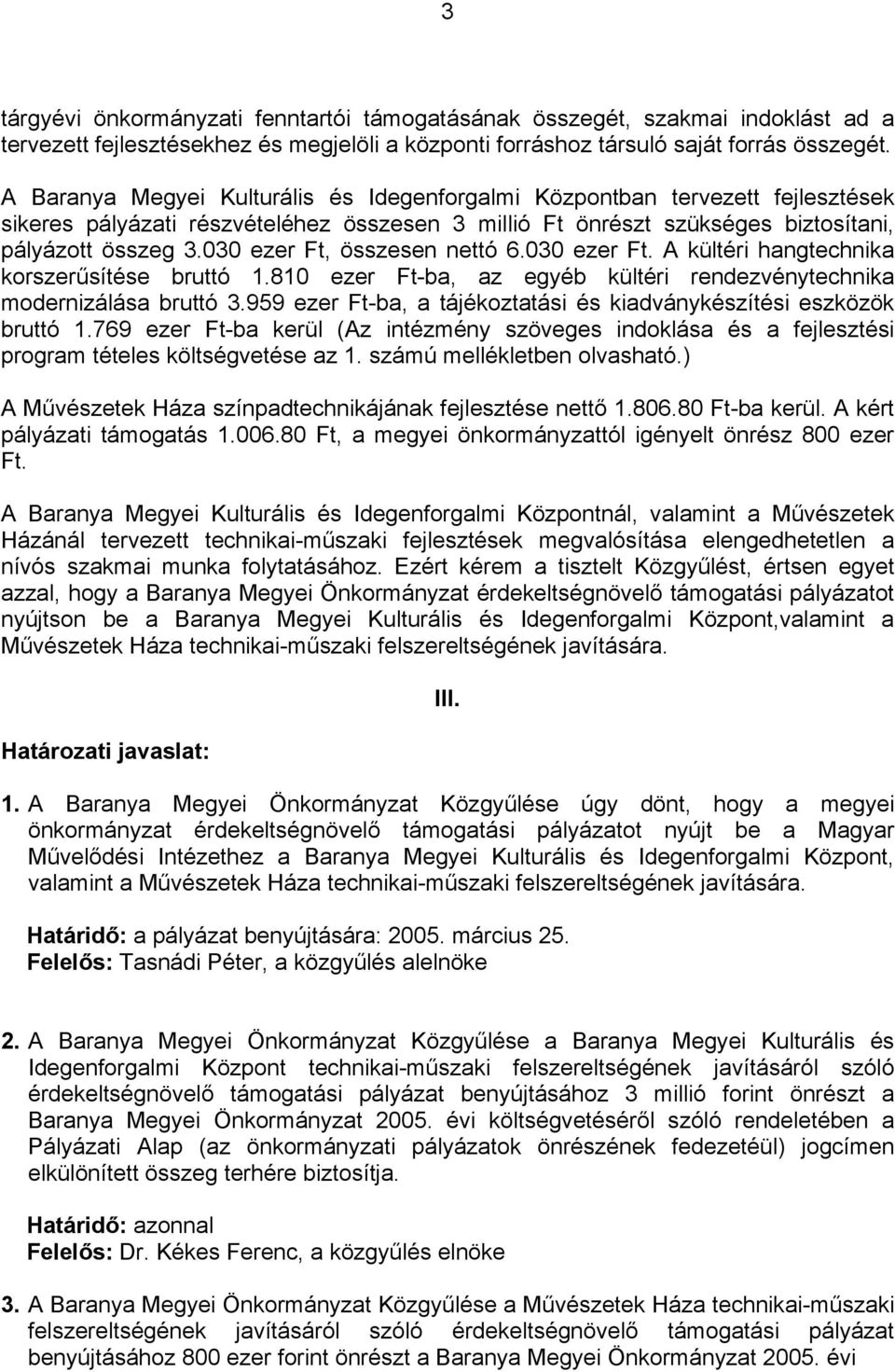 3

tárgyévi önkormányzati fenntartói támogatásának összegét, szakmai indoklást ad a tervezett fejlesztésekhez és megjelöli a központi forráshoz társuló saját forrás összegét.

A Baranya Megyei Kulturális és Idegenforgalmi Központban tervezett fejlesztések sikeres pályázati részvételéhez összesen 3 millió Ft önrészt szükséges biztosítani, pályázott összeg 3.030 ezer Ft, összesen nettó 6.030 ezer Ft. A kültéri hangtechnika korszerűsítése bruttó 1.810 ezer Ft-ba, az egyéb kültéri rendezvénytechnika modernizálása bruttó 3.959 ezer Ft-ba, a tájékoztatási és kiadványkészítési eszközök bruttó 1.769 ezer Ft-ba kerül (Az intézmény szöveges indoklása és a fejlesztési program tételes költségvetése az 1. számú mellékletben olvasható.)

A Művészetek Háza színpadtechnikájának fejlesztése nettő 1.806.80 Ft-ba kerül. A kért pályázati támogatás 1.006.80 Ft, a megyei önkormányzattól igényelt önrész 800 ezer Ft.

A Baranya Megyei Kulturális és Idegenforgalmi Központnál, valamint a Művészetek Házánál tervezett technikai-műszaki fejlesztések megvalósítása elengedhetetlen a nívós szakmai munka folytatásához. Ezért kérem a tisztelt Közgyűlést, értsen egyet azzal, hogy a Baranya Megyei Önkormányzat érdekeltségnövelő támogatási pályázatot nyújtson be a Baranya Megyei Kulturális és Idegenforgalmi Központ,valamint a Művészetek Háza technikai-műszaki felszereltségének javítására.

III.

Határozati javaslat:

1. A Baranya Megyei Önkormányzat Közgyűlése úgy dönt, hogy a megyei önkormányzat érdekeltségnövelő támogatási pályázatot nyújt be a Magyar Művelődési Intézethez a Baranya Megyei Kulturális és Idegenforgalmi Központ, valamint a Művészetek Háza technikai-műszaki felszereltségének javítására.

Határidő: a pályázat benyújtására: 2005. március 25.
Felelős: Tasnádi Péter, a közgyűlés alelnöke

2. A Baranya Megyei Önkormányzat Közgyűlése a Baranya Megyei Kulturális és Idegenforgalmi Központ technikai-műszaki felszereltségének javításáról szóló érdekeltségnövelő támogatási pályázat benyújtásához 3 millió forint önrészt a Baranya Megyei Önkormányzat 2005. évi költségvetéséről szóló rendeletében a Pályázati Alap (az önkormányzati pályázatok önrészének fedezetéül) jogcímen elkülönített összeg terhére biztosítja.

Határidő: azonnal
Felelős: Dr. Kékes Ferenc, a közgyűlés elnöke

3. A Baranya Megyei Önkormányzat Közgyűlése a Művészetek Háza technikai-műszaki felszereltségének javításáról szóló érdekeltségnövelő támogatási pályázat benyújtásához 800 ezer forint önrészt a Baranya Megyei Önkormányzat 2005. évi